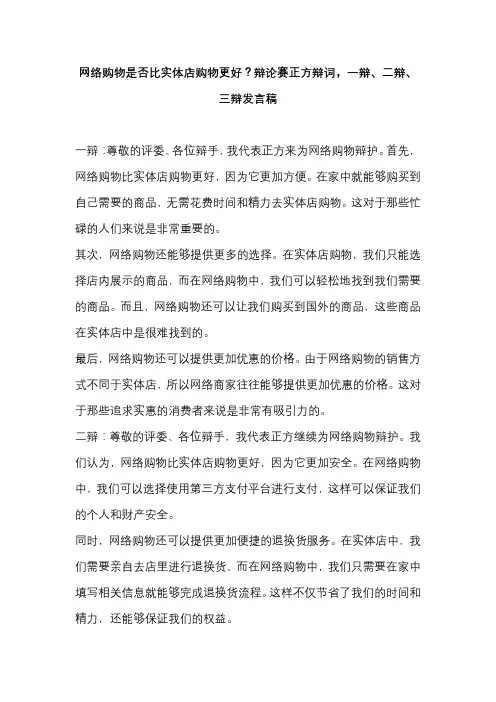 网络购物是否比实体店购物更好？辩论赛正方辩词，一辩、二辩、三辩发言稿

一辩：尊敬的评委、各位辩手，我代表正方来为网络购物辩护。首先，网络购物比实体店购物更好，因为它更加方便。在家中就能够购买到自己需要的商品，无需花费时间和精力去实体店购物。这对于那些忙碌的人们来说是非常重要的。

其次，网络购物还能够提供更多的选择。在实体店购物，我们只能选择店内展示的商品，而在网络购物中，我们可以轻松地找到我们需要的商品。而且，网络购物还可以让我们购买到国外的商品，这些商品在实体店中是很难找到的。

最后，网络购物还可以提供更加优惠的价格。由于网络购物的销售方式不同于实体店，所以网络商家往往能够提供更加优惠的价格。这对于那些追求实惠的消费者来说是非常有吸引力的。

二辩：尊敬的评委、各位辩手，我代表正方继续为网络购物辩护。我们认为，网络购物比实体店购物更好，因为它更加安全。在网络购物中，我们可以选择使用第三方支付平台进行支付，这样可以保证我们的个人和财产安全。

同时，网络购物还可以提供更加便捷的退换货服务。在实体店中，我们需要亲自去店里进行退换货，而在网络购物中，我们只需要在家中填写相关信息就能够完成退换货流程。这样不仅节省了我们的时间和精力，还能够保证我们的权益。